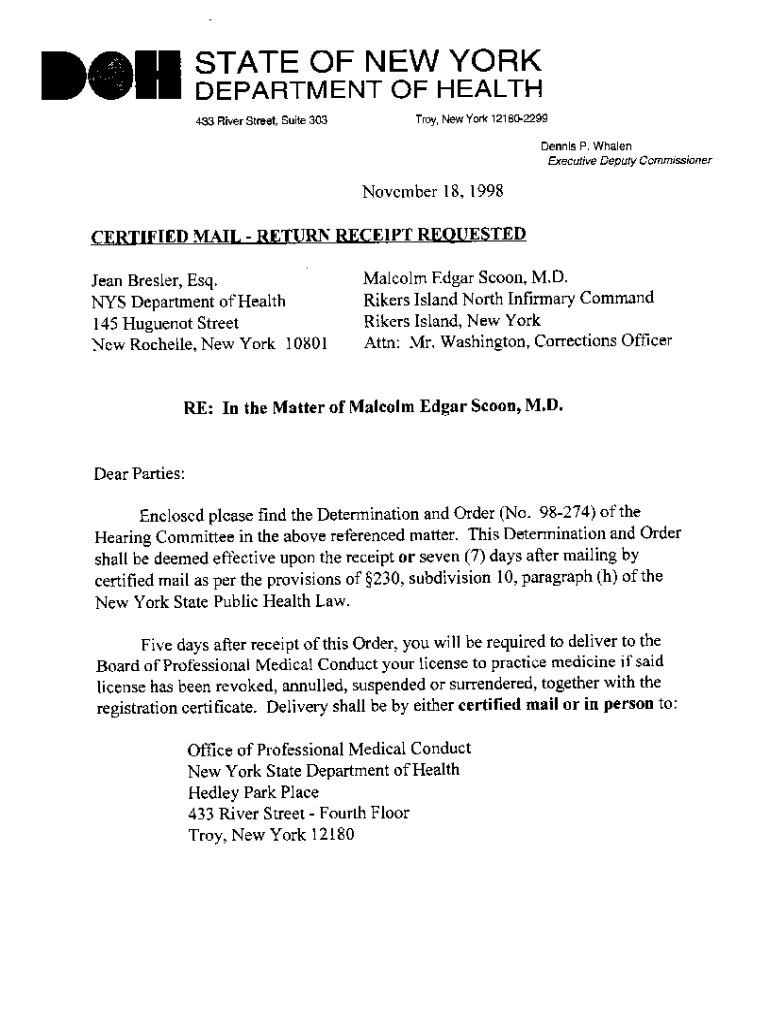 DOH STATE OF NEW YORK
DEPARTMENT OF HEALTH

433 River Street, Suite 303 Troy, New York 12180-2299

Dennis P. Whalen
Executive Deputy Commissioner

November 18, 1998

CERTIFIED MAIL - RETURN RECEIPT REQUESTED

Jean Bresler, Esq.
NYS Department of Health
145 Huguenot Street
New Rochelle, New York 10801

Malcolm Edgar Scoon, M.D.
Rikers Island North Infirmary Command
Rikers Island, New York
Attn: Mr. Washington, Corrections Officer

RE: In the Matter of Malcolm Edgar Scoon, M.D.

Dear Parties:

Enclosed please find the Determination and Order (No. 98-274) of the Hearing Committee in the above referenced matter. This Determination and Order shall be deemed effective upon the receipt or seven (7) days after mailing by certified mail as per the provisions of §230, subdivision 10, paragraph (h) of the New York State Public Health Law.

Five days after receipt of this Order, you will be required to deliver to the Board of Professional Medical Conduct your license to practice medicine if said license has been revoked, annulled, suspended or surrendered, together with the registration certificate. Delivery shall be by either certified mail or in person to:

Office of Professional Medical Conduct
New York State Department of Health
Hedley Park Place
433 River Street - Fourth Floor
Troy, New York 12180